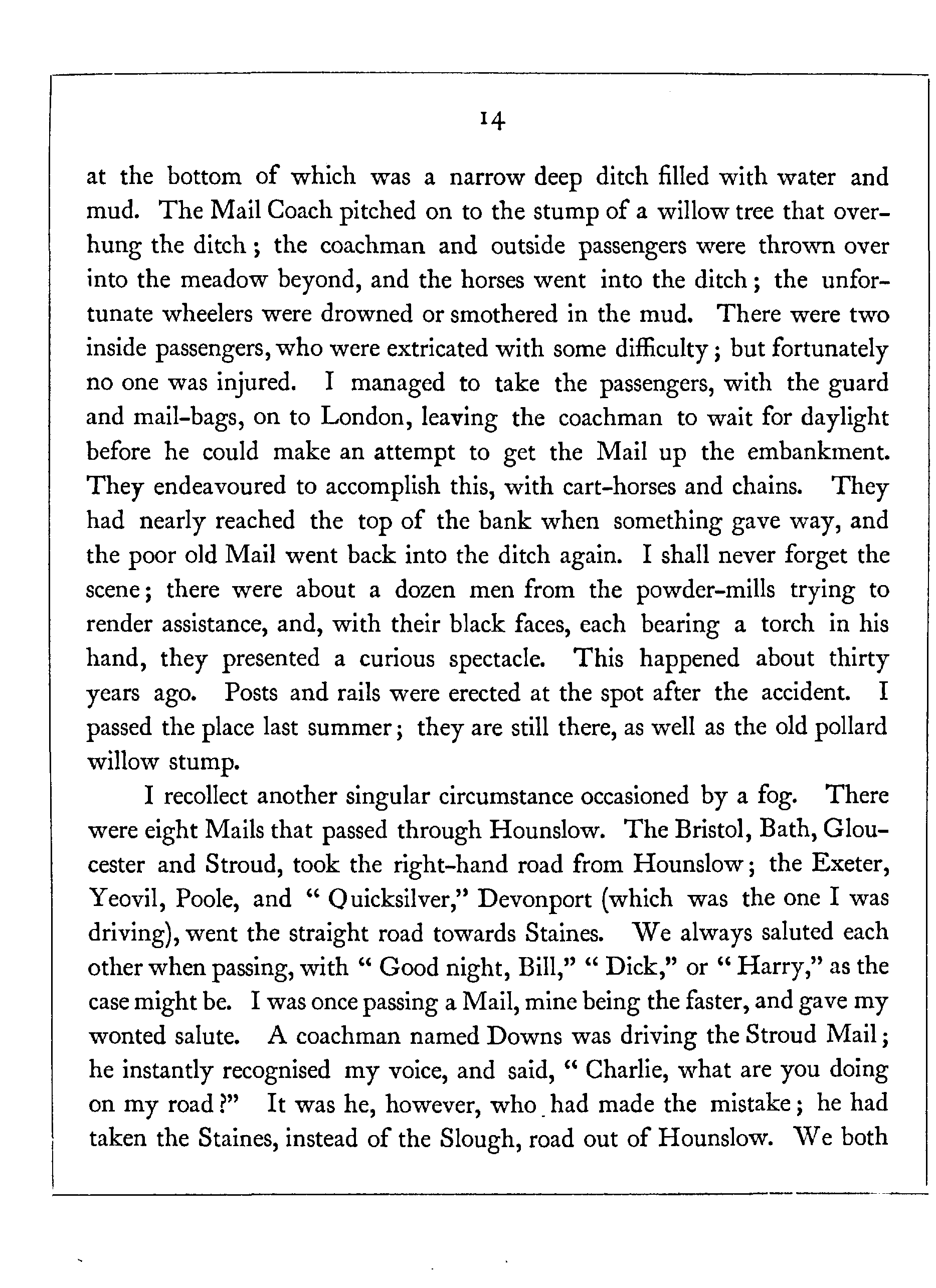 14

at the bottom of which was a narrow deep ditch filled with water and mud. The Mail Coach pitched on to the stump of a willow tree that overhung the ditch; the coachman and outside passengers were thrown over into the meadow beyond, and the horses went into the ditch; the unfortunate wheelers were drowned or smothered in the mud. There were two inside passengers, who were extricated with some difficulty; but fortunately no one was injured. I managed to take the passengers, with the guard and mail-bags, on to London, leaving the coachman to wait for daylight before he could make an attempt to get the Mail up the embankment. They endeavoured to accomplish this, with cart-horses and chains. They had nearly reached the top of the bank when something gave way, and the poor old Mail went back into the ditch again. I shall never forget the scene; there were about a dozen men from the powder-mills trying to render assistance, and, with their black faces, each bearing a torch in his hand, they presented a curious spectacle. This happened about thirty years ago. Posts and rails were erected at the spot after the accident. I passed the place last summer; they are still there, as well as the old pollard willow stump.

I recollect another singular circumstance occasioned by a fog. There were eight Mails that passed through Hounslow. The Bristol, Bath, Gloucester and Stroud, took the right-hand road from Hounslow; the Exeter, Yeovil, Poole, and "Quicksilver," Devonport (which was the one I was driving), went the straight road towards Staines. We always saluted each other when passing, with "Good night, Bill," "Dick," or "Harry," as the case might be. I was once passing a Mail, mine being the faster, and gave my wonted salute. A coachman named Downs was driving the Stroud Mail; he instantly recognised my voice, and said, "Charlie, what are you doing on my road?" It was he, however, who had made the mistake; he had taken the Staines, instead of the Slough, road out of Hounslow. We both